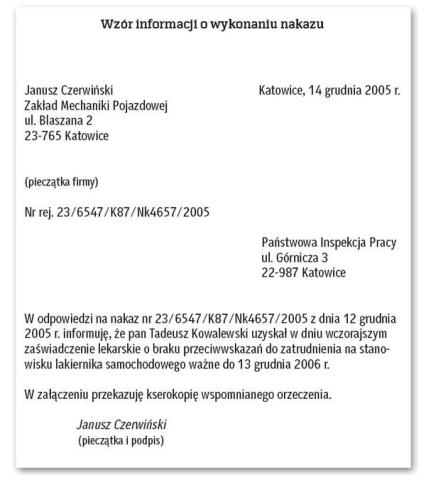 Wzór informacji o wykonaniu nakazu

Janusz Czerwiński
Zakład Mechaniki Pojazdowej
ul. Blaszana 2
23-765 Katowice

Katowice, 14 grudnia 2005 r.

(pieczątka firmy)

Nr rej. 23/6547/K87/Nk4657/2005

Państwowa Inspekcja Pracy
ul. Górnicza 3
22-987 Katowice

W odpowiedzi na nakaz nr 23/6547/K87/Nk4657/2005 z dnia 12 grudnia 2005 r. informuję, że pan Tadeusz Kowalewski uzyskał w dniu wczorajszym zaświadczenie lekarskie o braku przeciwwskazań do zatrudnienia na stanowisku lakiernika samochodowego ważne do 13 grudnia 2006 r.

W załączeniu przekazuję kserokopię wspomnianego orzeczenia.

Janusz Czerwiński
(pieczątka i podpis)